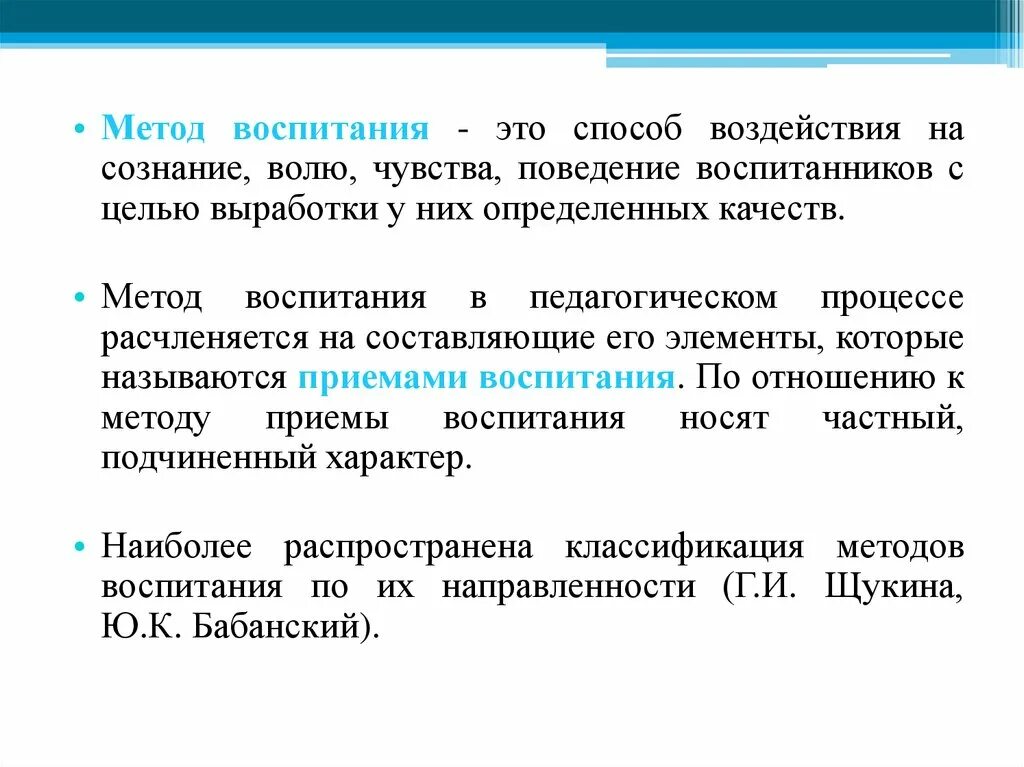 • Метод воспитания - это способ воздействия на сознание, волю, чувства, поведение воспитанников с целью выработки у них определенных качеств.

• Метод воспитания в педагогическом процессе расчленяется на составляющие его элементы, которые называются приемами воспитания. По отношению к методу приемы воспитания носят частный, подчиненный характер.

• Наиболее распространена классификация методов воспитания по их направленности (Г.И. Щукина, Ю.К. Бабанский).